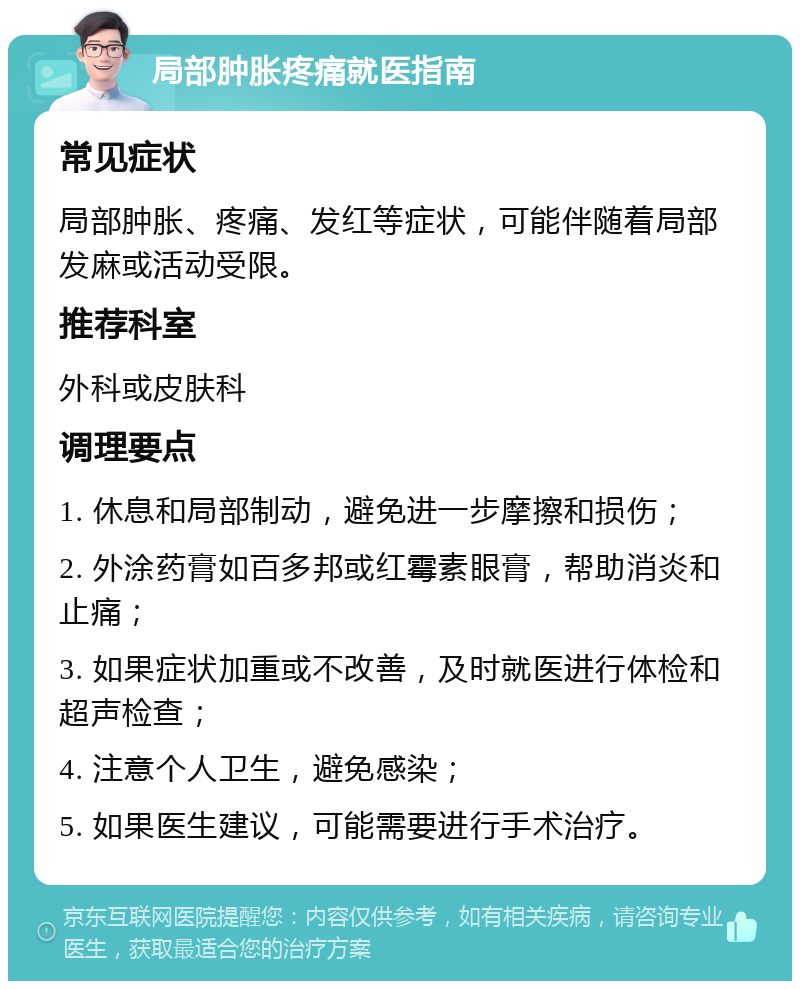 局部肿胀疼痛就医指南

常见症状

局部肿胀、疼痛、发红等症状，可能伴随着局部发麻或活动受限。

推荐科室

外科或皮肤科

调理要点

1. 休息和局部制动，避免进一步摩擦和损伤；

2. 外涂药膏如百多邦或红霉素眼膏，帮助消炎和止痛；

3. 如果症状加重或不改善，及时就医进行体检和超声检查；

4. 注意个人卫生，避免感染；

5. 如果医生建议，可能需要进行手术治疗。

京东互联网医院提醒您：内容仅供参考，如有相关疾病，请咨询专业医生，获取最适合您的治疗方案